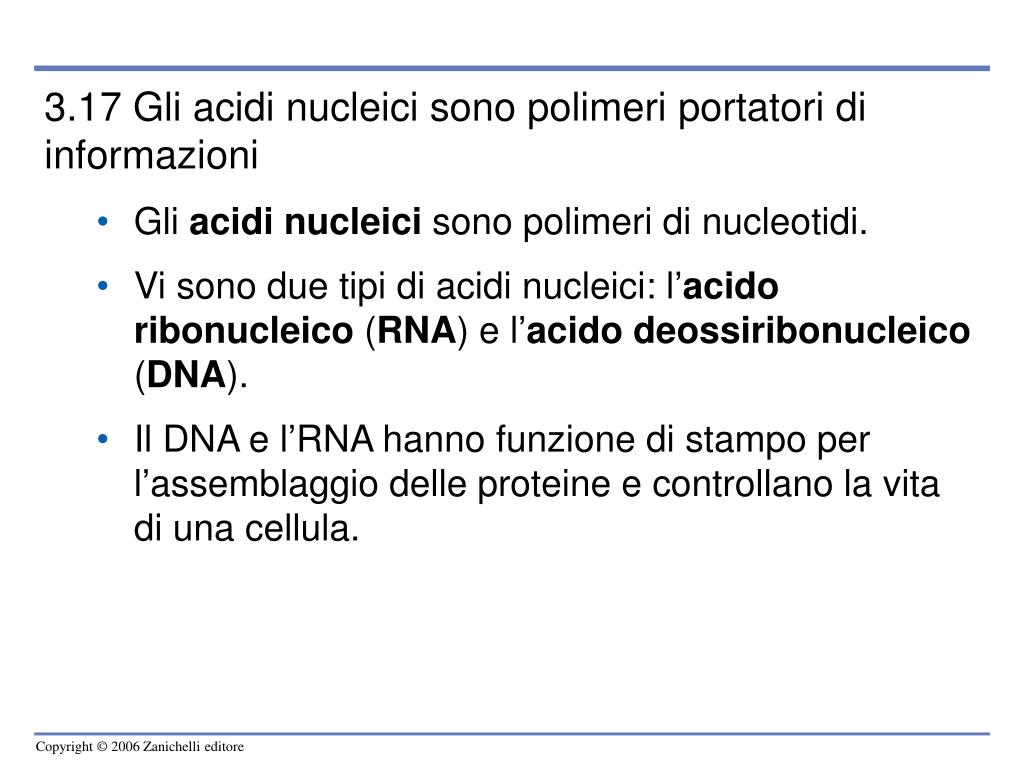 3.17 Gli acidi nucleici sono polimeri portatori di informazioni

• Gli acidi nucleici sono polimeri di nucleotidi.

• Vi sono due tipi di acidi nucleici: l’acido ribonucleico (RNA) e l’acido deossiribonucleico (DNA).

• Il DNA e l’RNA hanno funzione di stampo per l’assemblaggio delle proteine e controllano la vita di una cellula.

Copyright © 2006 Zanichelli editore